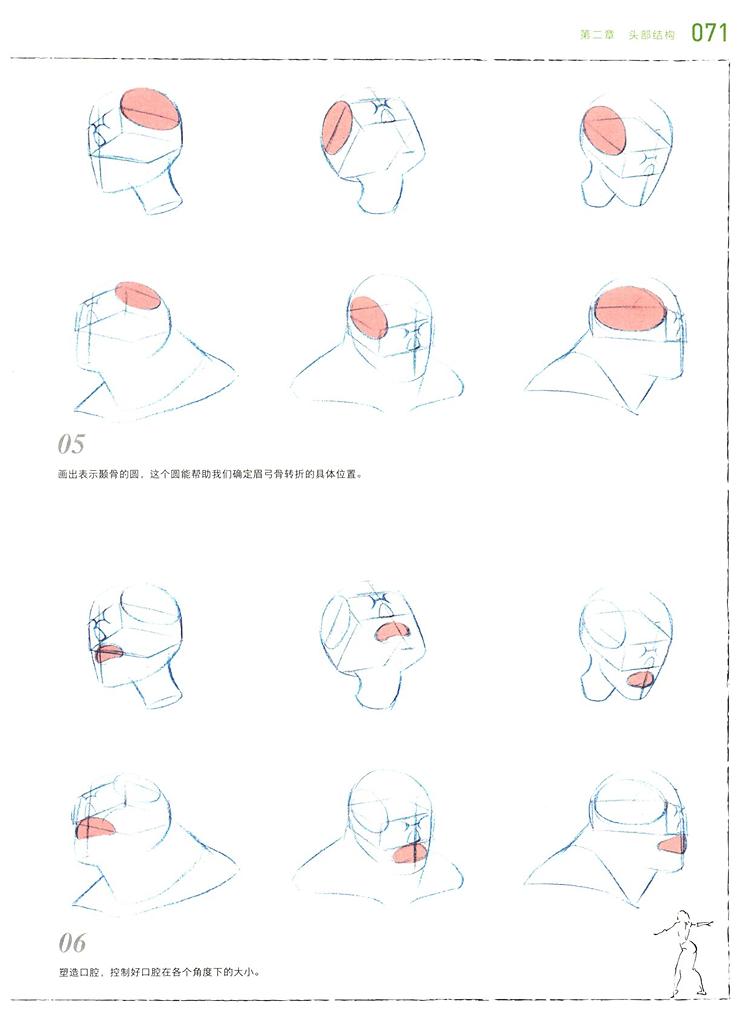 第二章 头部结构 071

05

画出表示颞骨的圆，这个圆能帮助我们确定眉弓骨转折的具体位置。

06

塑造口腔，控制好口腔在各个角度下的大小。